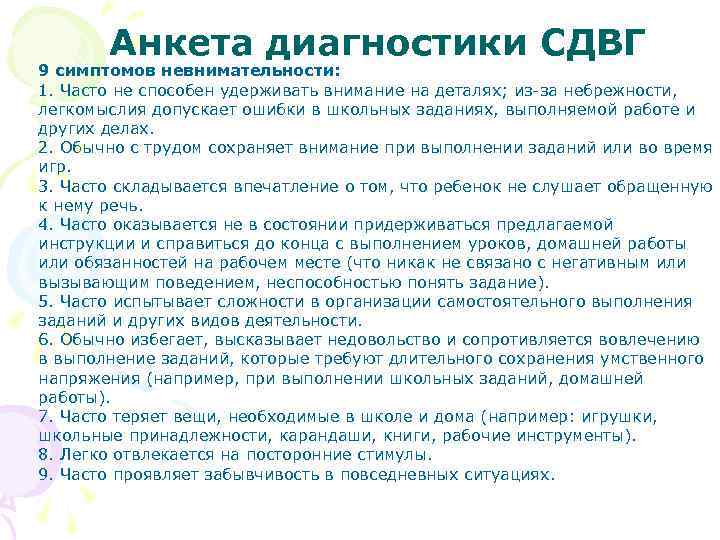 Анкета диагностики СДВГ

9 симптомов невнимательности:
1. Часто не способен удерживать внимание на деталях; из-за небрежности, легкомыслия допускает ошибки в школьных заданиях, выполняемой работе и других делах.
2. Обычно с трудом сохраняет внимание при выполнении заданий или во время игр.
3. Часто складывается впечатление о том, что ребенок не слушает обращенную к нему речь.
4. Часто оказывается не в состоянии придерживаться предлагаемой инструкции и справиться до конца с выполнением уроков, домашней работы или обязанностей на рабочем месте (что никак не связано с негативным или вызывающим поведением, неспособностью понять задание).
5. Часто испытывает сложности в организации самостоятельного выполнения заданий и других видов деятельности.
6. Обычно избегает, высказывает недовольство и сопротивляется вовлечению в выполнение заданий, которые требуют длительного сохранения умственного напряжения (например, при выполнении школьных заданий, домашней работы).
7. Часто теряет вещи, необходимые в школе и дома (например: игрушки, школьные принадлежности, карандаши, книги, рабочие инструменты).
8. Легко отвлекается на посторонние стимулы.
9. Часто проявляет забывчивость в повседневных ситуациях.